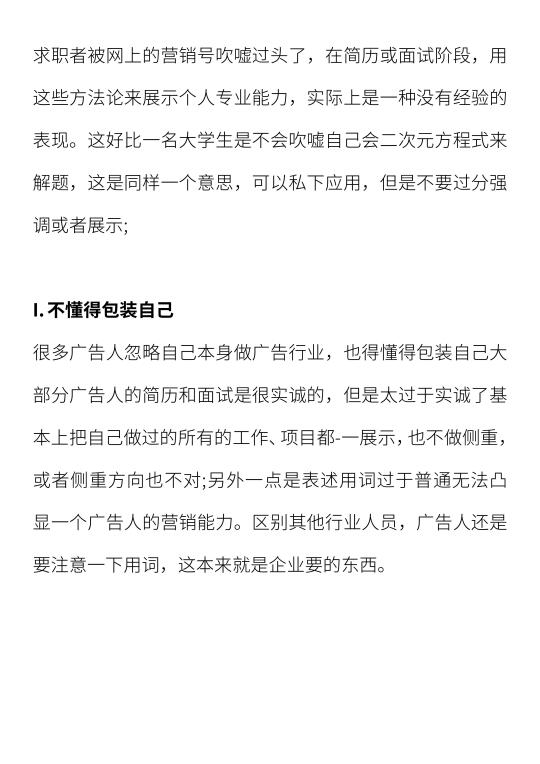 求职者被网上的营销号吹嘘过头了，在简历或面试阶段，用这些方法论来展示个人专业能力，实际上是一种没有经验的表现。这好比一名大学生是不会吹嘘自己会二次元方程式来解题，这是同样一个意思，可以私下应用，但是不要过分强调或者展示;

I. 不懂得包装自己

很多广告人忽略自己本身做广告行业，也得懂得包装自己大部分广告人的简历和面试是很实诚的，但是太过于实诚了基本上把自己做过的所有的工作、项目都-一展示，也不做侧重，或者侧重方向也不对;另外一点是表述用词过于普通无法凸显一个广告人的营销能力。区别其他行业人员，广告人还是要注意一下用词，这本来就是企业要的东西。